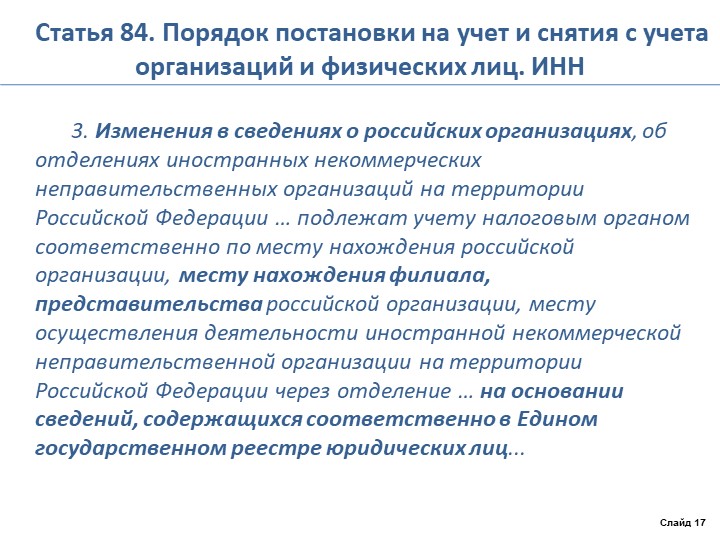 Статья 84. Порядок постановки на учет и снятия с учета организаций и физических лиц. ИНН

3. Изменения в сведениях о российских организациях, об отделениях иностранных некоммерческих неправительственных организаций на территории Российской Федерации … подлежат учету налоговым органом соответственно по месту нахождения российской организации, месту нахождения филиала, представительства российской организации, месту осуществления деятельности иностранной некоммерческой неправительственной организации на территории Российской Федерации через отделение … на основании сведений, содержащихся соответственно в Едином государственном реестре юридических лиц...

Слайд 17